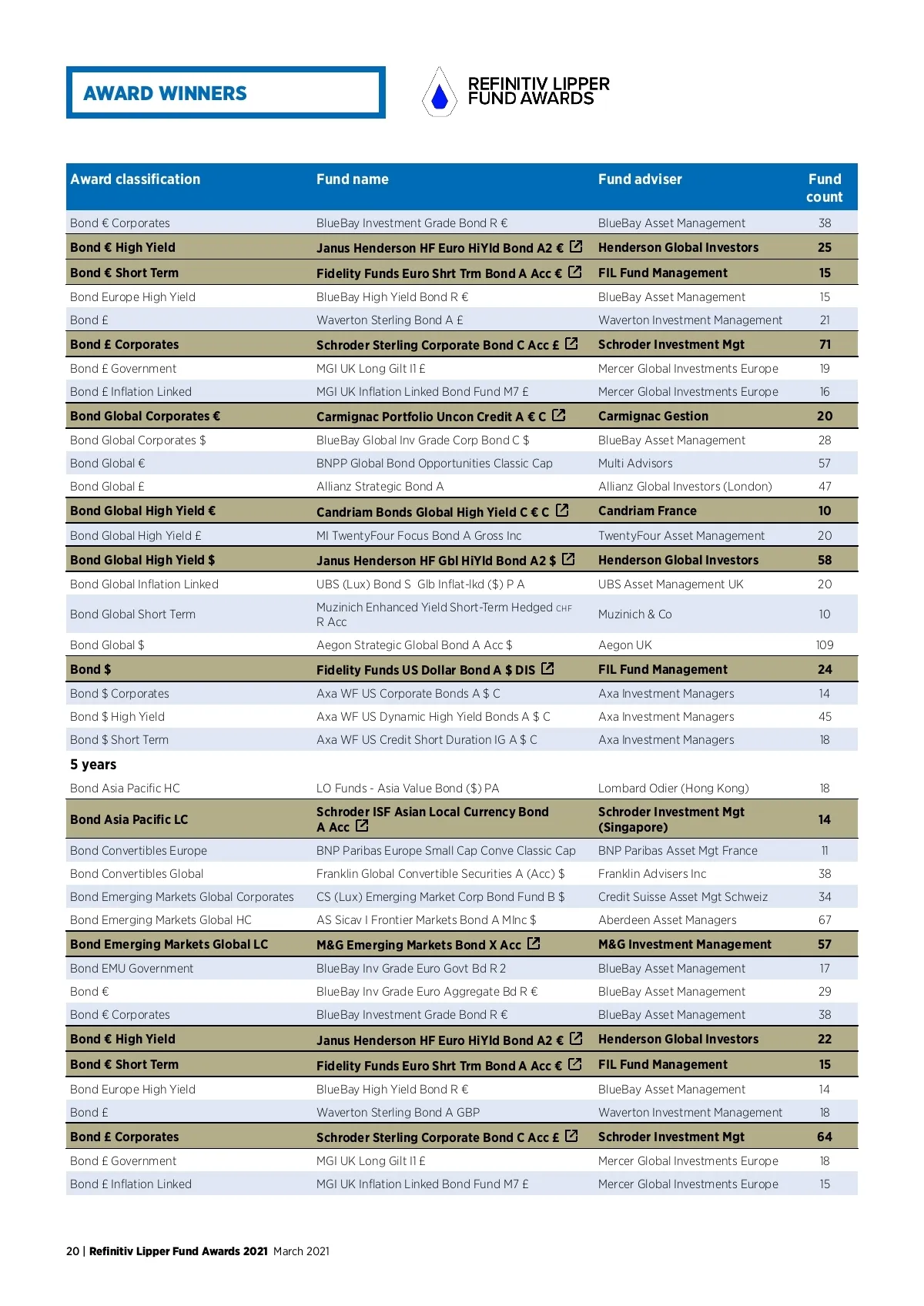 AWARD WINNERS

REFINITIV LIPPER FUND AWARDS

| Award classification | Fund name | Fund adviser | Fund count |
|---|---|---|---|
| Bond € Corporates | BlueBay Investment Grade Bond R € | BlueBay Asset Management | 38 |
| Bond € High Yield | Janus Henderson HF Euro HiYld Bond A2 € | Henderson Global Investors | 25 |
| Bond € Short Term | Fidelity Funds Euro Shrt Trm Bond A Acc € | FIL Fund Management | 15 |
| Bond Europe High Yield | BlueBay High Yield Bond R € | BlueBay Asset Management | 15 |
| Bond £ | Waverton Sterling Bond A £ | Waverton Investment Management | 21 |
| Bond £ Corporates | Schroder Sterling Corporate Bond C Acc £ | Schroder Investment Mgt | 71 |
| Bond £ Government | MGI UK Long Gilt I1 £ | Mercer Global Investments Europe | 19 |
| Bond £ Inflation Linked | MGI UK Inflation Linked Bond Fund M7 £ | Mercer Global Investments Europe | 16 |
| Bond Global Corporates € | Carmignac Portfolio Uncon Credit A € C | Carmignac Gestion | 20 |
| Bond Global Corporates $ | BlueBay Global Inv Grade Corp Bond C $ | BlueBay Asset Management | 28 |
| Bond Global € | BNPP Global Bond Opportunities Classic Cap | Multi Advisors | 57 |
| Bond Global £ | Allianz Strategic Bond A | Allianz Global Investors (London) | 47 |
| Bond Global High Yield € | Candriam Bonds Global High Yield C € C | Candriam France | 10 |
| Bond Global High Yield £ | MI TwentyFour Focus Bond A Gross Inc | TwentyFour Asset Management | 20 |
| Bond Global High Yield $ | Janus Henderson HF Gbl HiYld Bond A2 $ | Henderson Global Investors | 58 |
| Bond Global Inflation Linked | UBS (Lux) Bond S Glb Inflat-lkd ($) P A | UBS Asset Management UK | 20 |
| Bond Global Short Term | Muzinich Enhanced Yield Short-Term Hedged CHF R Acc | Muzinich & Co | 10 |
| Bond Global $ | Aegon Strategic Global Bond A Acc $ | Aegon UK | 109 |
| Bond $ | Fidelity Funds US Dollar Bond A $ DIS | FIL Fund Management | 24 |
| Bond $ Corporates | Axa WF US Corporate Bonds A $ C | Axa Investment Managers | 14 |
| Bond $ High Yield | Axa WF US Dynamic High Yield Bonds A $ C | Axa Investment Managers | 45 |
| Bond $ Short Term | Axa WF US Credit Short Duration IG A $ C | Axa Investment Managers | 18 |
| 5 years | | | |
| Bond Asia Pacific HC | LO Funds - Asia Value Bond ($) PA | Lombard Odier (Hong Kong) | 18 |
| Bond Asia Pacific LC | Schroder ISF Asian Local Currency Bond A Acc | Schroder Investment Mgt (Singapore) | 14 |
| Bond Convertibles Europe | BNP Paribas Europe Small Cap Conve Classic Cap | BNP Paribas Asset Mgt France | 11 |
| Bond Convertibles Global | Franklin Global Convertible Securities A (Acc) $ | Franklin Advisers Inc | 38 |
| Bond Emerging Markets Global Corporates | CS (Lux) Emerging Market Corp Bond Fund B $ | Credit Suisse Asset Mgt Schweiz | 34 |
| Bond Emerging Markets Global HC | AS Sicav I Frontier Markets Bond A MInc $ | Aberdeen Asset Managers | 67 |
| Bond Emerging Markets Global LC | M&G Emerging Markets Bond X Acc | M&G Investment Management | 57 |
| Bond EMU Government | BlueBay Inv Grade Euro Govt Bd R 2 | BlueBay Asset Management | 17 |
| Bond € | BlueBay Inv Grade Euro Aggregate Bd R € | BlueBay Asset Management | 29 |
| Bond € Corporates | BlueBay Investment Grade Bond R € | BlueBay Asset Management | 38 |
| Bond € High Yield | Janus Henderson HF Euro HiYld Bond A2 € | Henderson Global Investors | 22 |
| Bond € Short Term | Fidelity Funds Euro Shrt Trm Bond A Acc € | FIL Fund Management | 15 |
| Bond Europe High Yield | BlueBay High Yield Bond R € | BlueBay Asset Management | 14 |
| Bond £ | Waverton Sterling Bond A GBP | Waverton Investment Management | 18 |
| Bond £ Corporates | Schroder Sterling Corporate Bond C Acc £ | Schroder Investment Mgt | 64 |
| Bond £ Government | MGI UK Long Gilt I1 £ | Mercer Global Investments Europe | 18 |
| Bond £ Inflation Linked | MGI UK Inflation Linked Bond Fund M7 £ | Mercer Global Investments Europe | 15 |

20 | Refinitiv Lipper Fund Awards 2021 March 2021